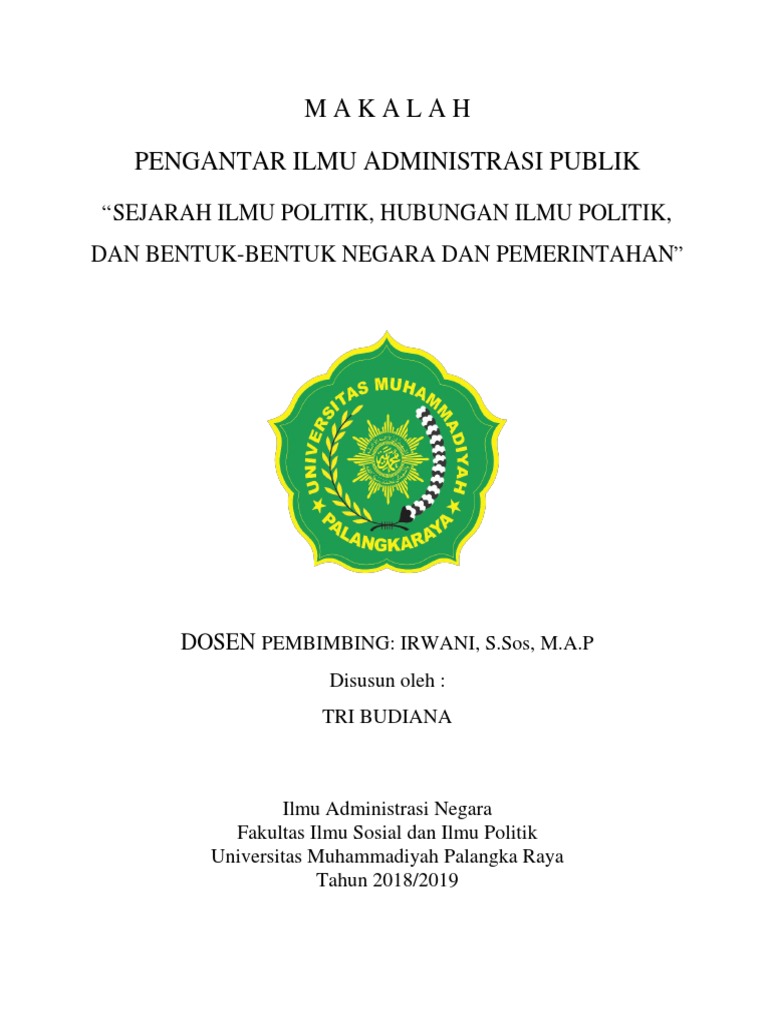 M A K A L A H

PENGANTAR ILMU ADMINISTRASI PUBLIK

“SEJARAH ILMU POLITIK, HUBUNGAN ILMU POLITIK, DAN BENTUK-BENTUK NEGARA DAN PEMERINTAHAN”

UNIVERSITAS MUHAMMADIYAH PALANGKARAYA

DOSEN PEMBIMBING: IRWANI, S.Sos, M.A.P

Disusun oleh :

TRI BUDIANA

Ilmu Administrasi Negara
Fakultas Ilmu Sosial dan Ilmu Politik
Universitas Muhammadiyah Palangka Raya
Tahun 2018/2019